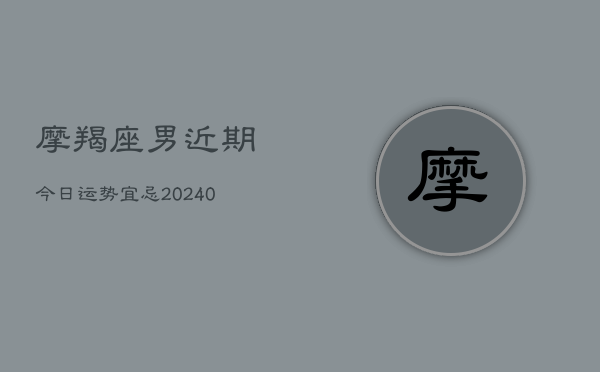 摩羯座男近期

今日运势宜忌20240

摩